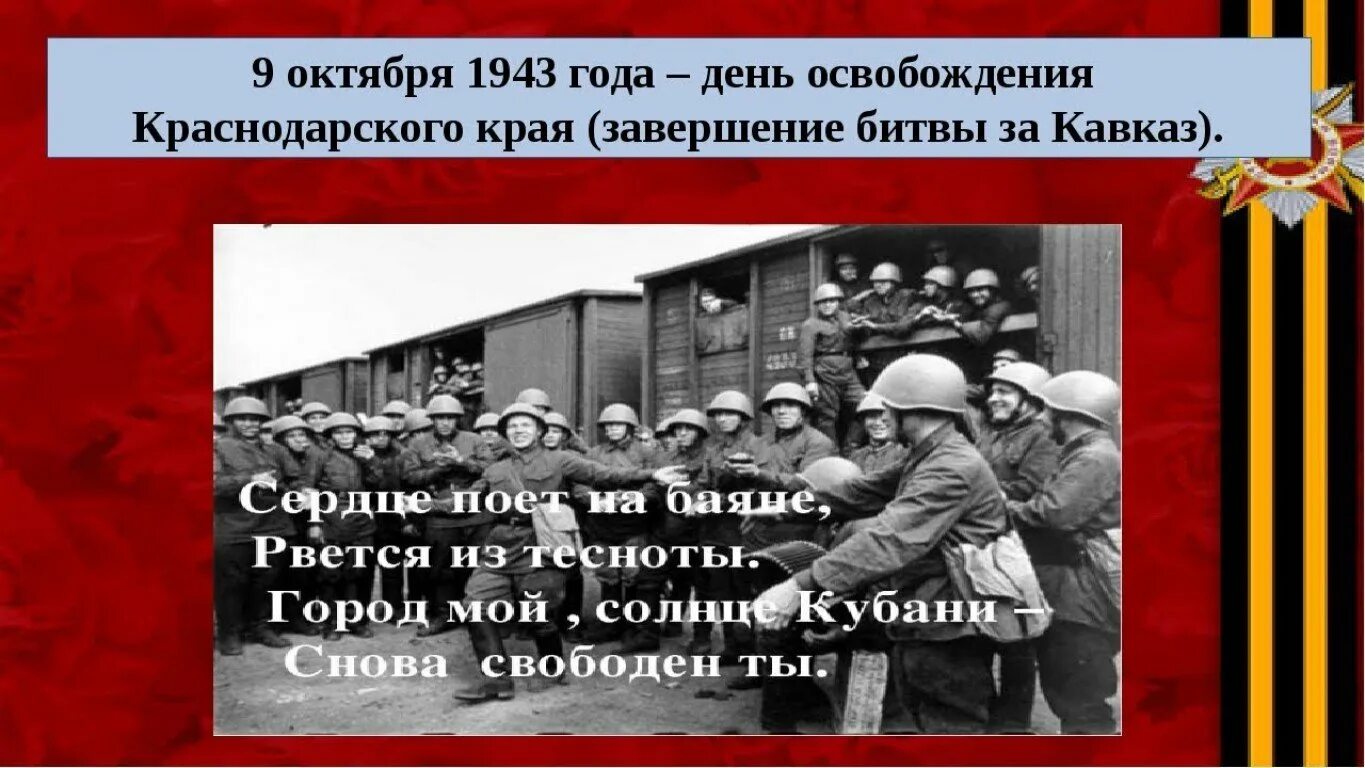 9 октября 1943 года – день освобождения Краснодарского края (завершение битвы за Кавказ).

Сердце поет на баяне,
Рвется из тесноты.
Город мой , солнце Кубани –
Снова свободен ты.